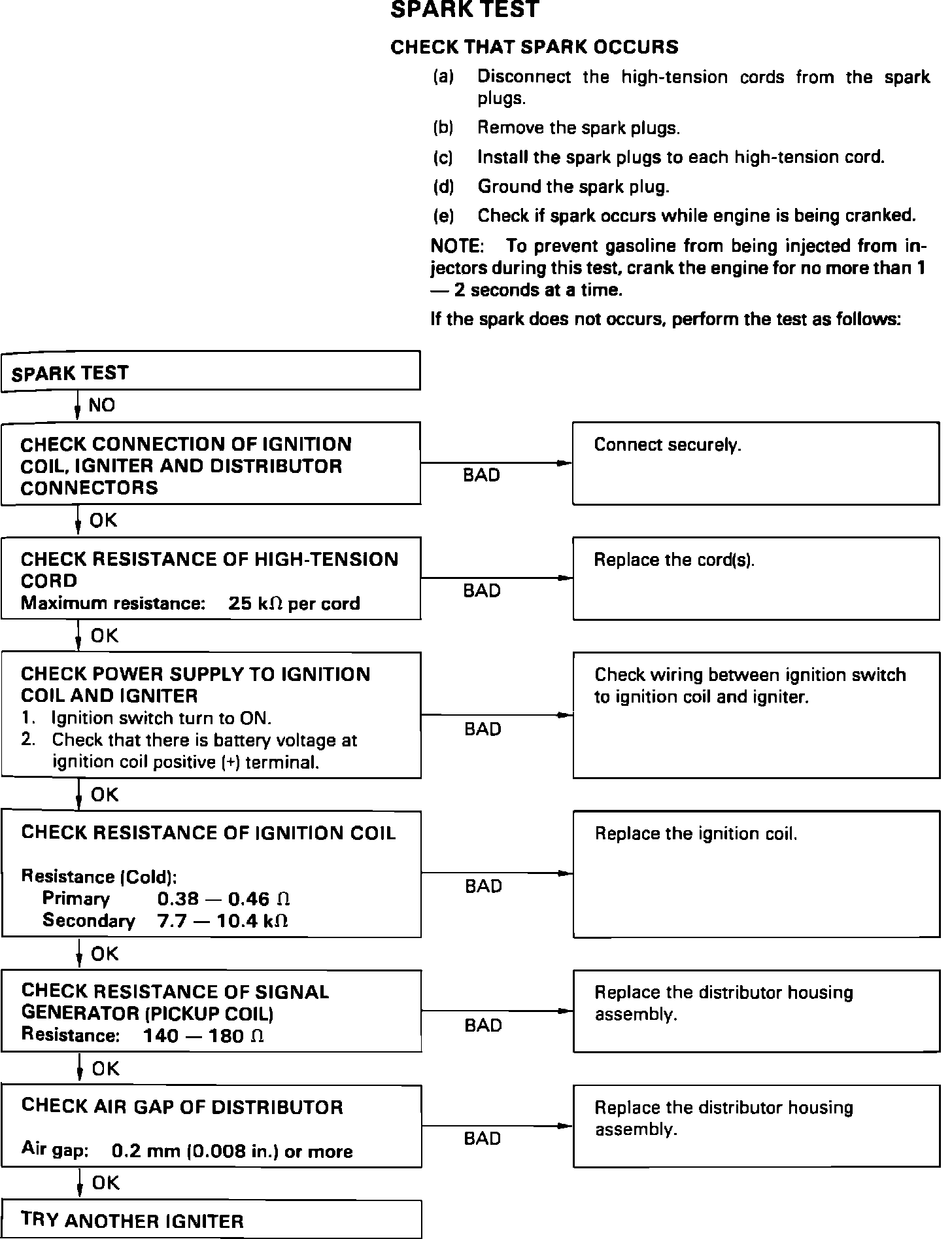 SPARK TEST

CHECK THAT SPARK OCCURS

(a) Disconnect the high-tension cords from the spark plugs.

(b) Remove the spark plugs.

(c) Install the spark plugs to each high-tension cord.

(d) Ground the spark plug.

(e) Check if spark occurs while engine is being cranked.

NOTE: To prevent gasoline from being injected from injectors during this test, crank the engine for no more than 1 — 2 seconds at a time.

If the spark does not occurs, perform the test as follows:

SPARK TEST

NO

CHECK CONNECTION OF IGNITION COIL, IGNITER AND DISTRIBUTOR CONNECTORS

BAD

Connect securely.

OK

CHECK RESISTANCE OF HIGH-TENSION CORD
Maximum resistance: 25 k$\Omega$ per cord

BAD

Replace the cord(s).

OK

CHECK POWER SUPPLY TO IGNITION COIL AND IGNITER
1. Ignition switch turn to ON.
2. Check that there is battery voltage at ignition coil positive (+) terminal.

BAD

Check wiring between ignition switch to ignition coil and igniter.

OK

CHECK RESISTANCE OF IGNITION COIL

Resistance (Cold):
Primary 0.38 — 0.46 $\Omega$
Secondary 7.7 — 10.4 k$\Omega$

BAD

Replace the ignition coil.

OK

CHECK RESISTANCE OF SIGNAL GENERATOR (PICKUP COIL)
Resistance: 140 — 180 $\Omega$

BAD

Replace the distributor housing assembly.

OK

CHECK AIR GAP OF DISTRIBUTOR

Air gap: 0.2 mm (0.008 in.) or more

BAD

Replace the distributor housing assembly.

OK

TRY ANOTHER IGNITER